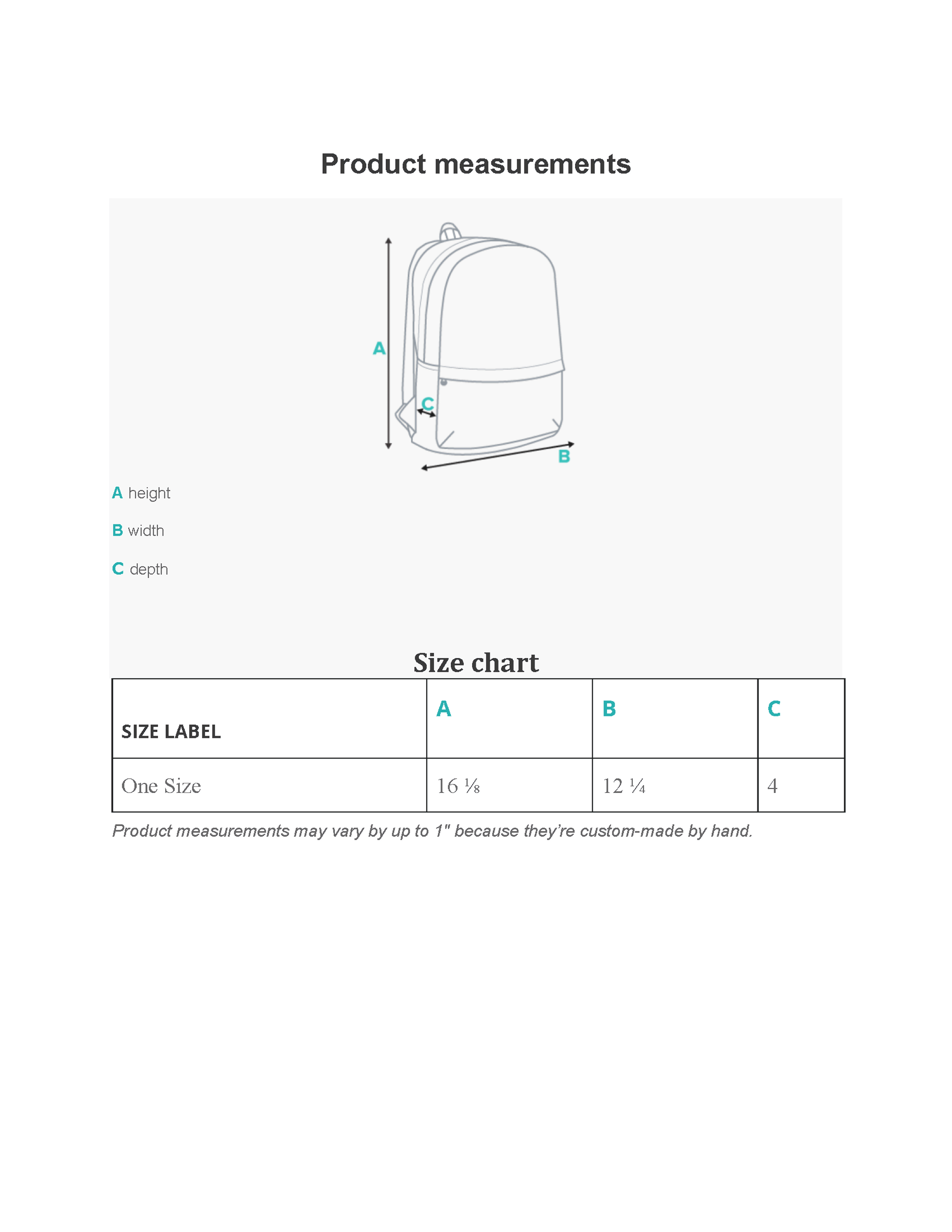 Product measurements

A

C

B

A height

B width

C depth

Size chart

| SIZE LABEL | A | B | C |
|---|---|---|---|
| One Size | 16 ⅛ | 12 ¼ | 4 |

Product measurements may vary by up to 1" because they're custom-made by hand.